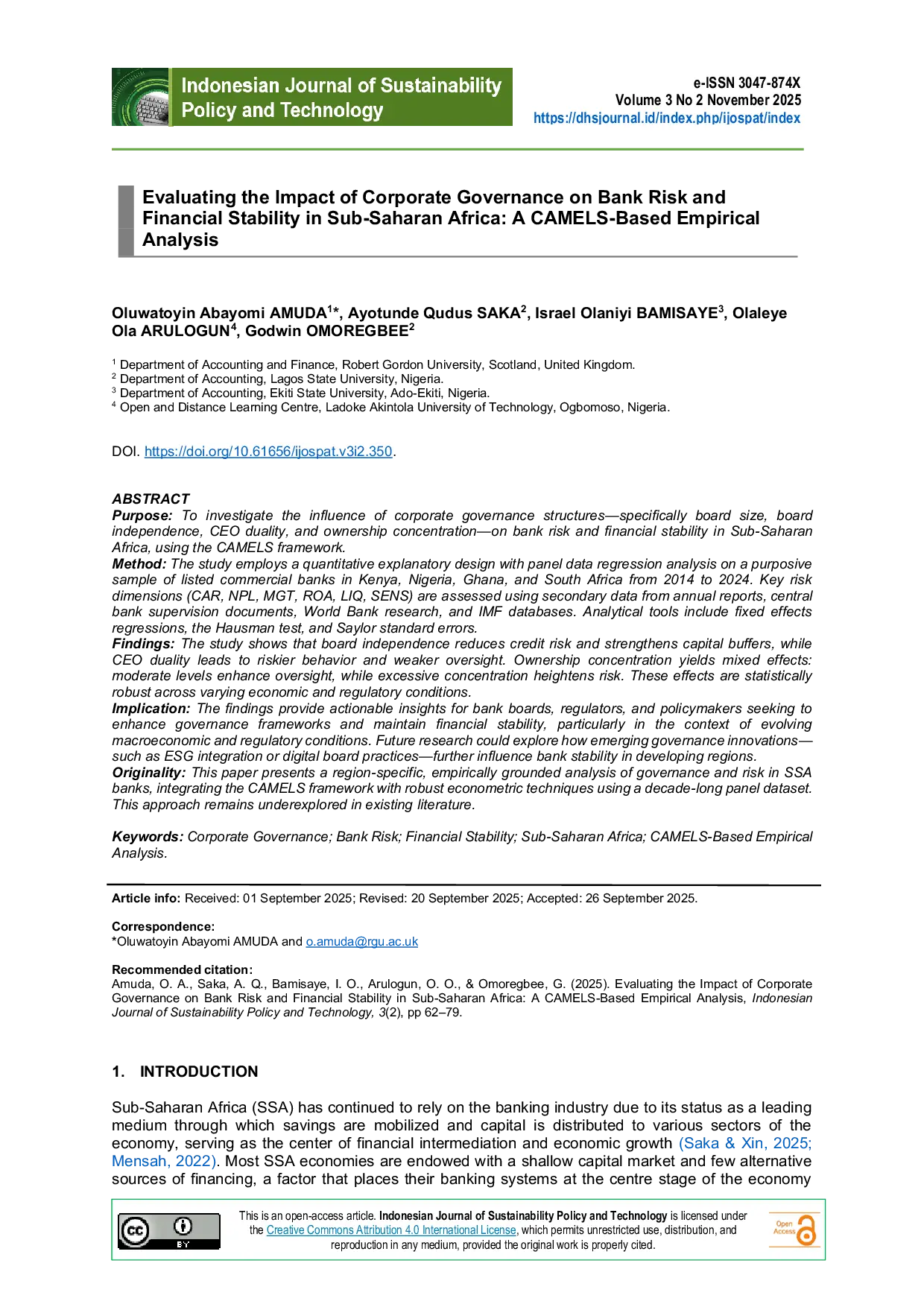 Indonesian Journal of Sustainability Policy and Technology

e-ISSN 3047-874X
Volume 3 No 2 November 2025
https://dhsjournal.id/index.php/ijospat/index

Evaluating the Impact of Corporate Governance on Bank Risk and Financial Stability in Sub-Saharan Africa: A CAMELS-Based Empirical Analysis

Oluwatoyin Abayomi AMUDA$^{1}$*, Ayotunde Qudus SAKA$^{2}$, Israel Olaniyi BAMISAYE$^{3}$, Olaleye Ola ARULOGUN$^{4}$, Godwin OMOREGBEE$^{2}$

$^{1}$ Department of Accounting and Finance, Robert Gordon University, Scotland, United Kingdom.
$^{2}$ Department of Accounting, Lagos State University, Nigeria.
$^{3}$ Department of Accounting, Ekiti State University, Ado-Ekiti, Nigeria.
$^{4}$ Open and Distance Learning Centre, Ladoke Akintola University of Technology, Ogbomoso, Nigeria.

DOI. https://doi.org/10.61656/ijospat.v3i2.350.

ABSTRACT
Purpose: To investigate the influence of corporate governance structures—specifically board size, board independence, CEO duality, and ownership concentration—on bank risk and financial stability in Sub-Saharan Africa, using the CAMELS framework.
Method: The study employs a quantitative explanatory design with panel data regression analysis on a purposive sample of listed commercial banks in Kenya, Nigeria, Ghana, and South Africa from 2014 to 2024. Key risk dimensions (CAR, NPL, MGT, ROA, LIQ, SENS) are assessed using secondary data from annual reports, central bank supervision documents, World Bank research, and IMF databases. Analytical tools include fixed effects regressions, the Hausman test, and Saylor standard errors.
Findings: The study shows that board independence reduces credit risk and strengthens capital buffers, while CEO duality leads to riskier behavior and weaker oversight. Ownership concentration yields mixed effects: moderate levels enhance oversight, while excessive concentration heightens risk. These effects are statistically robust across varying economic and regulatory conditions.
Implication: The findings provide actionable insights for bank boards, regulators, and policymakers seeking to enhance governance frameworks and maintain financial stability, particularly in the context of evolving macroeconomic and regulatory conditions. Future research could explore how emerging governance innovations—such as ESG integration or digital board practices—further influence bank stability in developing regions.
Originality: This paper presents a region-specific, empirically grounded analysis of governance and risk in SSA banks, integrating the CAMELS framework with robust econometric techniques using a decade-long panel dataset. This approach remains underexplored in existing literature.

Keywords: Corporate Governance; Bank Risk; Financial Stability; Sub-Saharan Africa; CAMELS-Based Empirical Analysis.

Article info: Received: 01 September 2025; Revised: 20 September 2025; Accepted: 26 September 2025.

Correspondence:
*Oluwatoyin Abayomi AMUDA and o.amuda@rgu.ac.uk

Recommended citation:
Amuda, O. A., Saka, A. Q., Bamisaye, I. O., Arulogun, O. O., & Omoregbee, G. (2025). Evaluating the Impact of Corporate Governance on Bank Risk and Financial Stability in Sub-Saharan Africa: A CAMELS-Based Empirical Analysis, Indonesian Journal of Sustainability Policy and Technology, 3(2), pp 62–79.

1. INTRODUCTION

Sub-Saharan Africa (SSA) has continued to rely on the banking industry due to its status as a leading medium through which savings are mobilized and capital is distributed to various sectors of the economy, serving as the center of financial intermediation and economic growth (Saka & Xin, 2025; Mensah, 2022). Most SSA economies are endowed with a shallow capital market and few alternative sources of financing, a factor that places their banking systems at the centre stage of the economy

cc BY

This is an open-access article. Indonesian Journal of Sustainability Policy and Technology is licensed under the Creative Commons Attribution 4.0 International License, which permits unrestricted use, distribution, and reproduction in any medium, provided the original work is properly cited.

Open Access